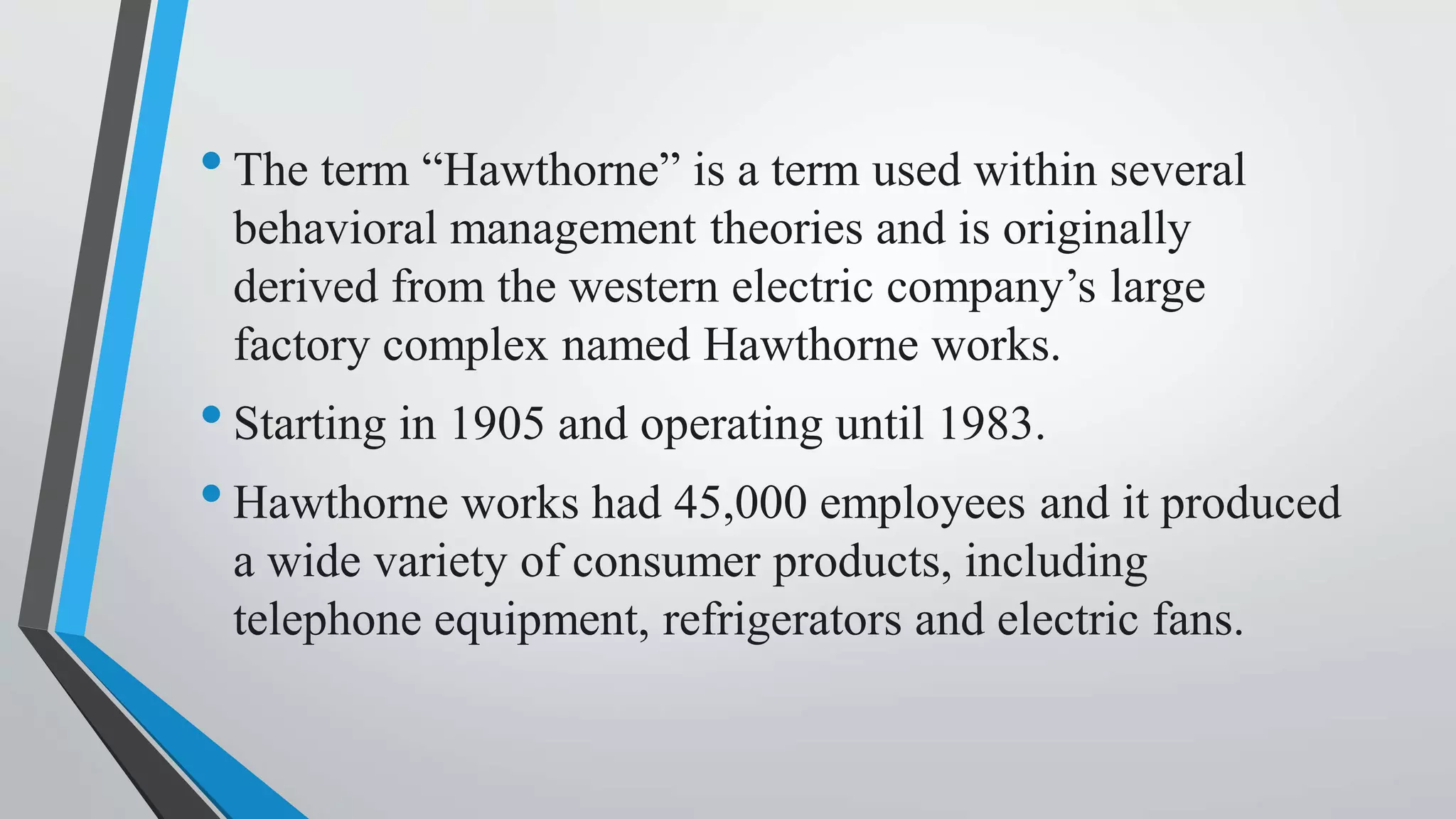 • The term “Hawthorne” is a term used within several behavioral management theories and is originally derived from the western electric company’s large factory complex named Hawthorne works.

• Starting in 1905 and operating until 1983.

• Hawthorne works had 45,000 employees and it produced a wide variety of consumer products, including telephone equipment, refrigerators and electric fans.